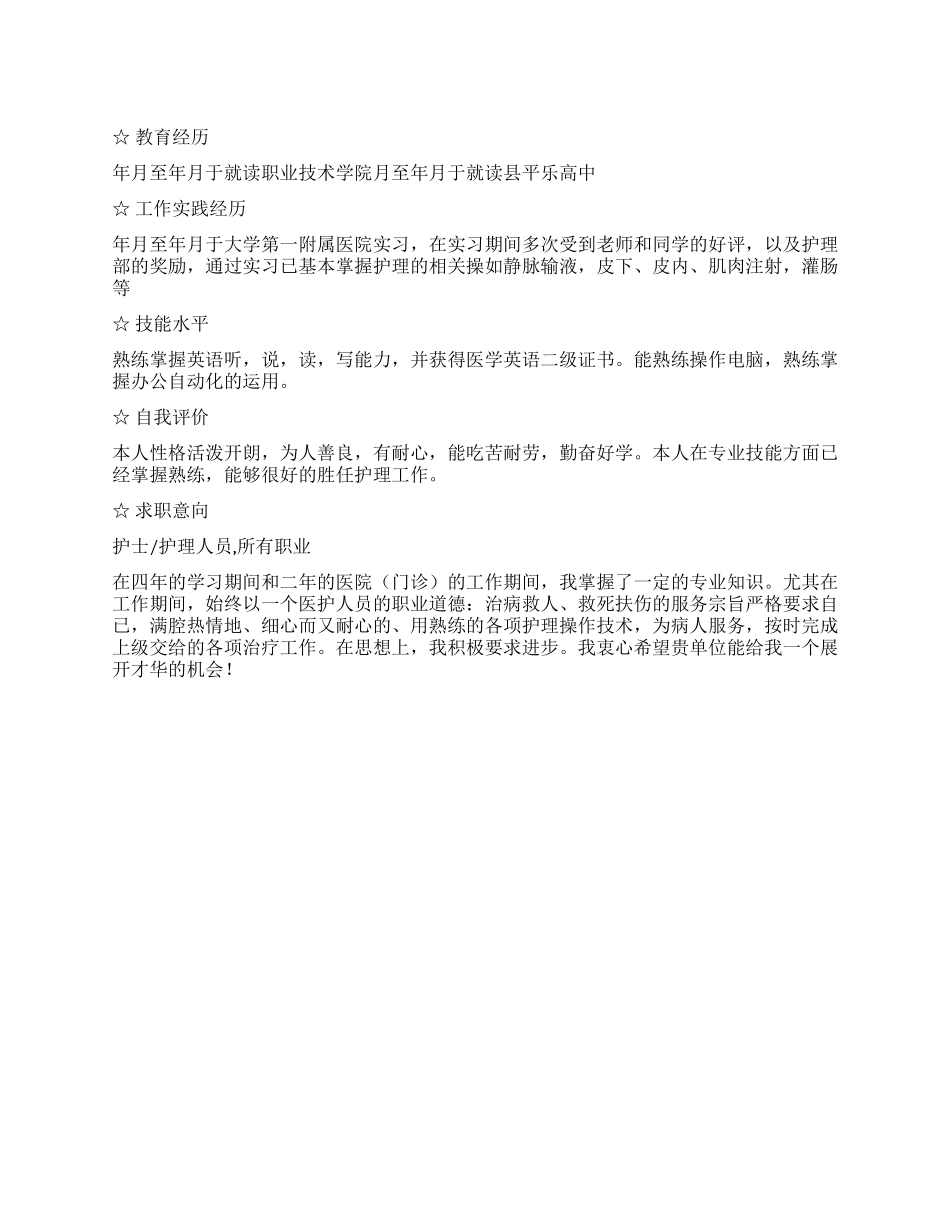 ☆ 教育经历

年月至年月于就读职业技术学院月至年月于就读县平乐高中

☆ 工作实践经历

年月至年月于大学第一附属医院实习，在实习期间多次受到老师和同学的好评，以及护理部的奖励，通过实习已基本掌握护理的相关操如静脉输液，皮下、皮内、肌肉注射，灌肠等

☆ 技能水平

熟练掌握英语听，说，读，写能力，并获得医学英语二级证书。能熟练操作电脑，熟练掌握办公自动化的运用。

☆ 自我评价

本人性格活泼开朗，为人善良，有耐心，能吃苦耐劳，勤奋好学。本人在专业技能方面已经掌握熟练，能够很好的胜任护理工作。

☆ 求职意向

护士/护理人员,所有职业

在四年的学习期间和二年的医院（门诊）的工作期间，我掌握了一定的专业知识。尤其在工作期间，始终以一个医护人员的职业道德：治病救人、救死扶伤的服务宗旨严格要求自己，满腔热情地、细心而又耐心的、用熟练的各项护理操作技术，为病人服务，按时完成上级交给的各项治疗工作。在思想上，我积极要求进步。我衷心希望贵单位能给我一个展开才华的机会！